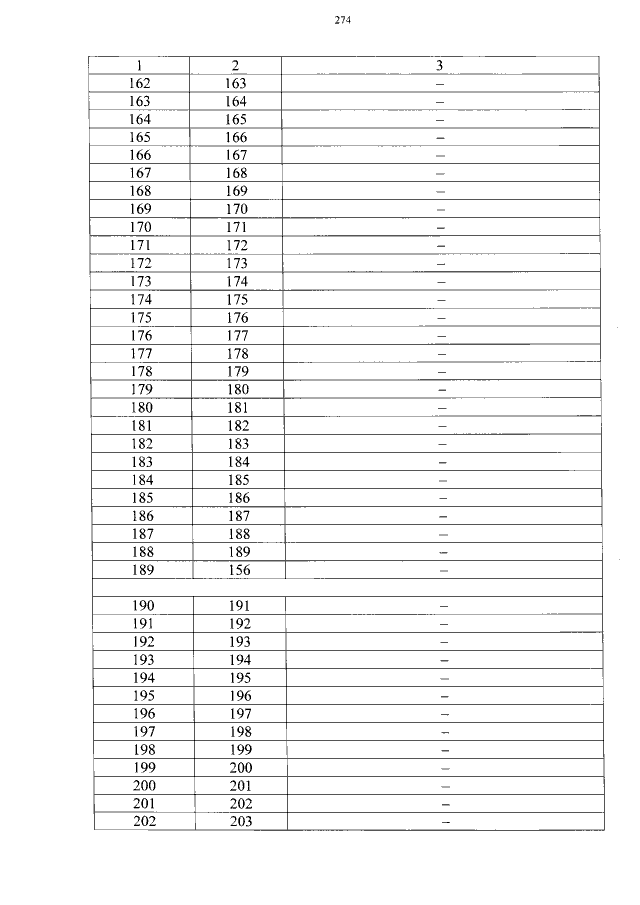 274

| 1 | 2 | 3 |
|---|---|---|
| 162 | 163 | – |
| 163 | 164 | – |
| 164 | 165 | – |
| 165 | 166 | – |
| 166 | 167 | – |
| 167 | 168 | – |
| 168 | 169 | – |
| 169 | 170 | – |
| 170 | 171 | – |
| 171 | 172 | – |
| 172 | 173 | – |
| 173 | 174 | – |
| 174 | 175 | – |
| 175 | 176 | – |
| 176 | 177 | – |
| 177 | 178 | – |
| 178 | 179 | – |
| 179 | 180 | – |
| 180 | 181 | – |
| 181 | 182 | – |
| 182 | 183 | – |
| 183 | 184 | – |
| 184 | 185 | – |
| 185 | 186 | – |
| 186 | 187 | – |
| 187 | 188 | – |
| 188 | 189 | – |
| 189 | 156 | – |
| | | |
| 190 | 191 | – |
| 191 | 192 | – |
| 192 | 193 | – |
| 193 | 194 | – |
| 194 | 195 | – |
| 195 | 196 | – |
| 196 | 197 | – |
| 197 | 198 | – |
| 198 | 199 | – |
| 199 | 200 | – |
| 200 | 201 | – |
| 201 | 202 | – |
| 202 | 203 | – |